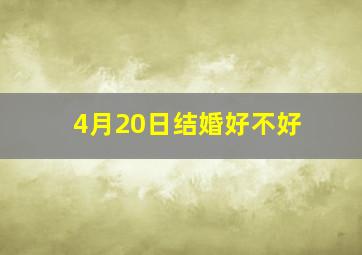 4月20日结婚好不好